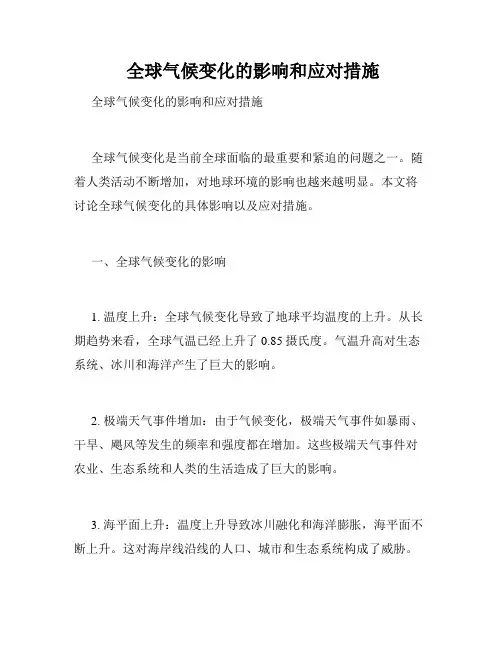 全球气候变化的影响和应对措施

全球气候变化的影响和应对措施

全球气候变化是当前全球面临的最重要和紧迫的问题之一。随着人类活动不断增加，对地球环境的影响也越来越明显。本文将讨论全球气候变化的具体影响以及应对措施。

一、全球气候变化的影响

1. 温度上升：全球气候变化导致了地球平均温度的上升。从长期趋势来看，全球气温已经上升了 0.85 摄氏度。气温升高对生态系统、冰川和海洋产生了巨大的影响。

2. 极端天气事件增加：由于气候变化，极端天气事件如暴雨、干旱、飓风等发生的频率和强度都在增加。这些极端天气事件对农业、生态系统和人类的生活造成了巨大的影响。

3. 海平面上升：温度上升导致冰川融化和海洋膨胀，海平面不断上升。这对海岸线沿线的人口、城市和生态系统构成了威胁。